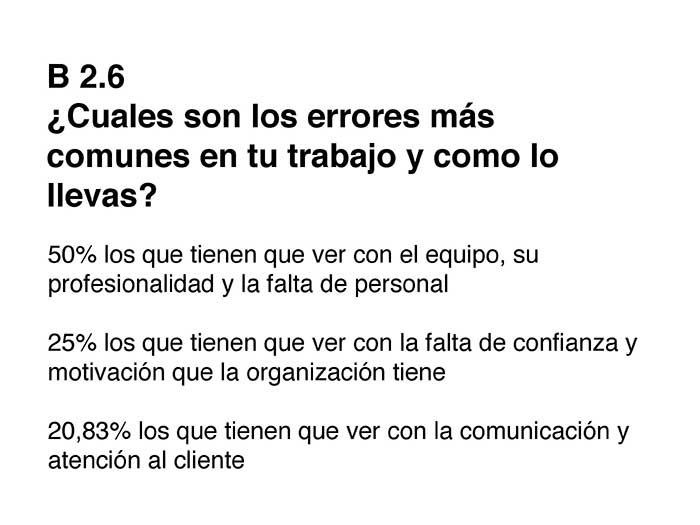 B 2.6
¿Cuales son los errores más comunes en tu trabajo y como lo llevas?

50% los que tienen que ver con el equipo, su profesionalidad y la falta de personal

25% los que tienen que ver con la falta de confianza y motivación que la organización tiene

20,83% los que tienen que ver con la comunicación y atención al cliente